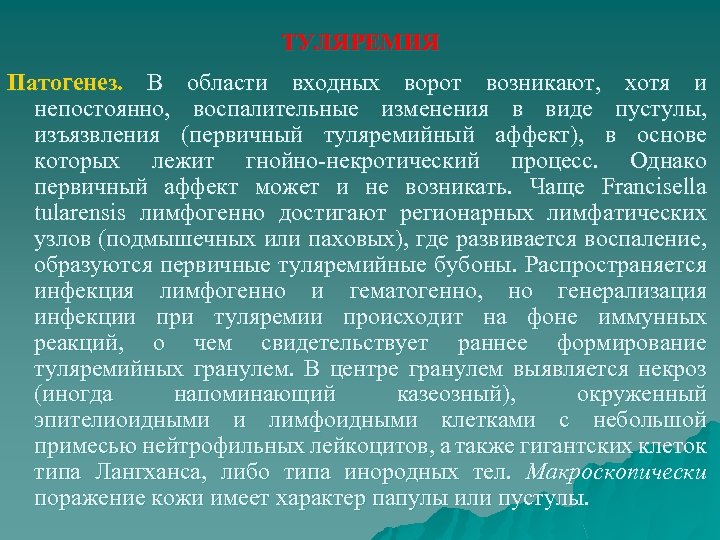 ТУЛЯРЕМИЯ

Патогенез. В области входных ворот возникают, хотя и непостоянно, воспалительные изменения в виде пустулы, изъязвления (первичный туляремийный аффект), в основе которых лежит гнойно-некротический процесс. Однако первичный аффект может и не возникать. Чаще Francisella tularensis лимфогенно достигают регионарных лимфатических узлов (подмышечных или паховых), где развивается воспаление, образуются первичные туляремийные бубоны. Распространяется инфекция лимфогенно и гематогенно, но генерализация инфекции при туляремии происходит на фоне иммунных реакций, о чем свидетельствует раннее формирование туляремийных гранулем. В центре гранулем выявляется некроз (иногда напоминающий казеозный), окруженный эпителиоидными и лимфоидными клетками с небольшой примесью нейтрофильных лейкоцитов, а также гигантских клеток типа Лангханса, либо типа инородных тел. Макроскопически поражение кожи имеет характер папулы или пустулы.